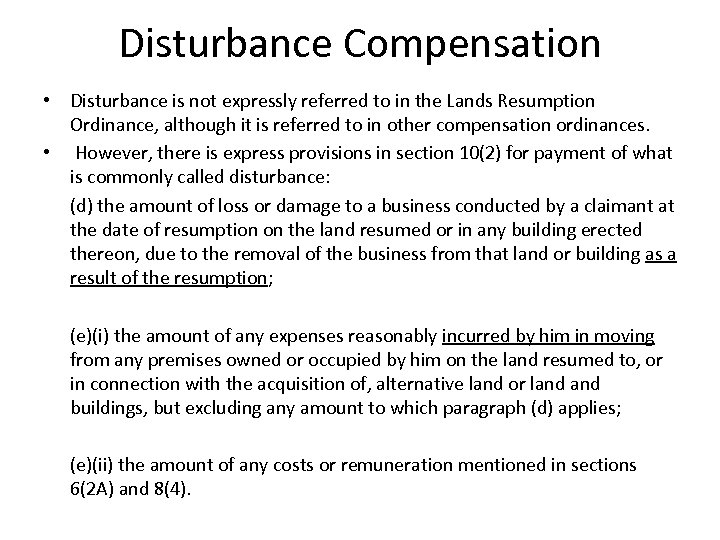 Disturbance Compensation

• Disturbance is not expressly referred to in the Lands Resumption Ordinance, although it is referred to in other compensation ordinances.
• However, there is express provisions in section 10(2) for payment of what is commonly called disturbance:

(d) the amount of loss or damage to a business conducted by a claimant at the date of resumption on the land resumed or in any building erected thereon, due to the removal of the business from that land or building as a result of the resumption;

(e)(i) the amount of any expenses reasonably incurred by him in moving from any premises owned or occupied by him on the land resumed to, or in connection with the acquisition of, alternative land or land and buildings, but excluding any amount to which paragraph (d) applies;

(e)(ii) the amount of any costs or remuneration mentioned in sections 6(2A) and 8(4).